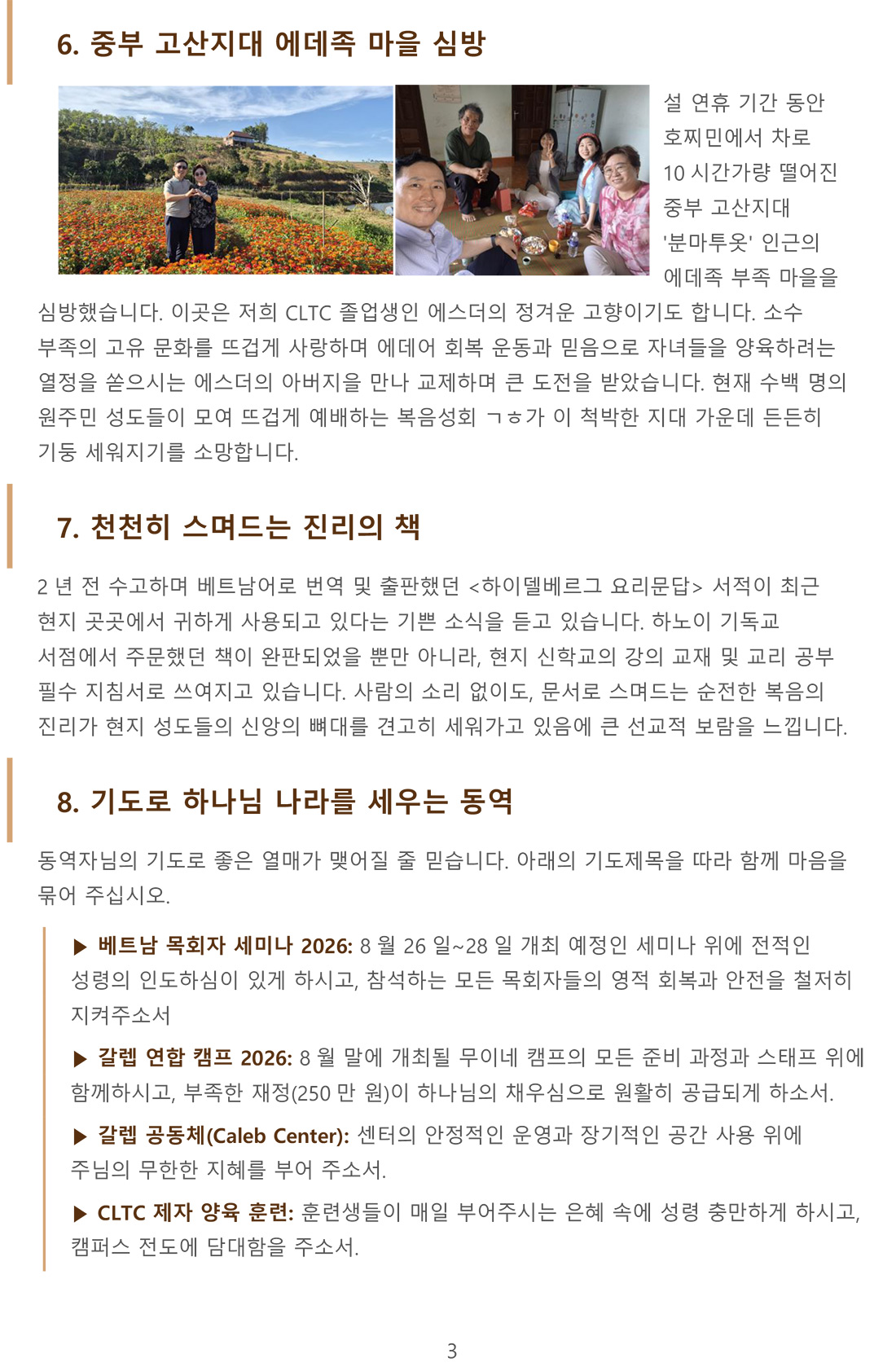 6. 중부 고산지대 에데족 마을 심방

설 연휴 기간 동안 호찌민에서 차로 10 시간가량 떨어진 중부 고산지대 '분마투옷' 인근의 에데족 부족 마을을 심방했습니다. 이곳은 저희 CLTC 졸업생인 에스더의 정겨운 고향이기도 합니다. 소수 부족의 고유 문화를 뜨겁게 사랑하며 에데어 회복 운동과 믿음으로 자녀들을 양육하려는 열정을 쏟으시는 에스더의 아버지을 만나 교제하며 큰 도전을 받았습니다. 현재 수백 명의 원주민 성도들이 모여 뜨겁게 예배하는 복음성회 ㄱㅎ가 이 척박한 지대 가운데 든든히 기둥 세워지기를 소망합니다.

7. 천천히 스며드는 진리의 책

2 년 전 수고하며 베트남어로 번역 및 출판했던 <하이델베르그 요리문답> 서적이 최근 현지 곳곳에서 귀하게 사용되고 있다는 기쁜 소식을 듣고 있습니다. 하노이 기독교 서점에서 주문했던 책이 완판되었을 뿐만 아니라, 현지 신학교의 강의 교재 및 교리 공부 필수 지침서로 쓰여지고 있습니다. 사람의 소리 없이도, 문서로 스며드는 순전한 복음의 진리가 현지 성도들의 신앙의 뼈대를 견고히 세워가고 있음에 큰 선교적 보람을 느낍니다.

8. 기도로 하나님 나라를 세우는 동역

동역자님의 기도로 좋은 열매가 맺어질 줄 믿습니다. 아래의 기도제목을 따라 함께 마음을 묶어 주십시오.

▶ 베트남 목회자 세미나 2026: 8 월 26 일~28 일 개최 예정인 세미나 위에 전적인 성령의 인도하심이 있게 하시고, 참석하는 모든 목회자들의 영적 회복과 안전을 철저히 지켜주소서

▶ 갈렙 연합 캠프 2026: 8 월 말에 개최될 무이네 캠프의 모든 준비 과정과 스태프 위에 함께하시고, 부족한 재정(250 만 원)이 하나님의 채우심으로 원활히 공급되게 하소서.

▶ 갈렙 공동체(Caleb Center): 센터의 안정적인 운영과 장기적인 공간 사용 위에 주님의 무한한 지혜를 부어 주소서.

▶ CLTC 제자 양육 훈련: 훈련생들이 매일 부어주시는 은혜 속에 성령 충만하게 하시고, 캠퍼스 전도에 담대함을 주소서.

3